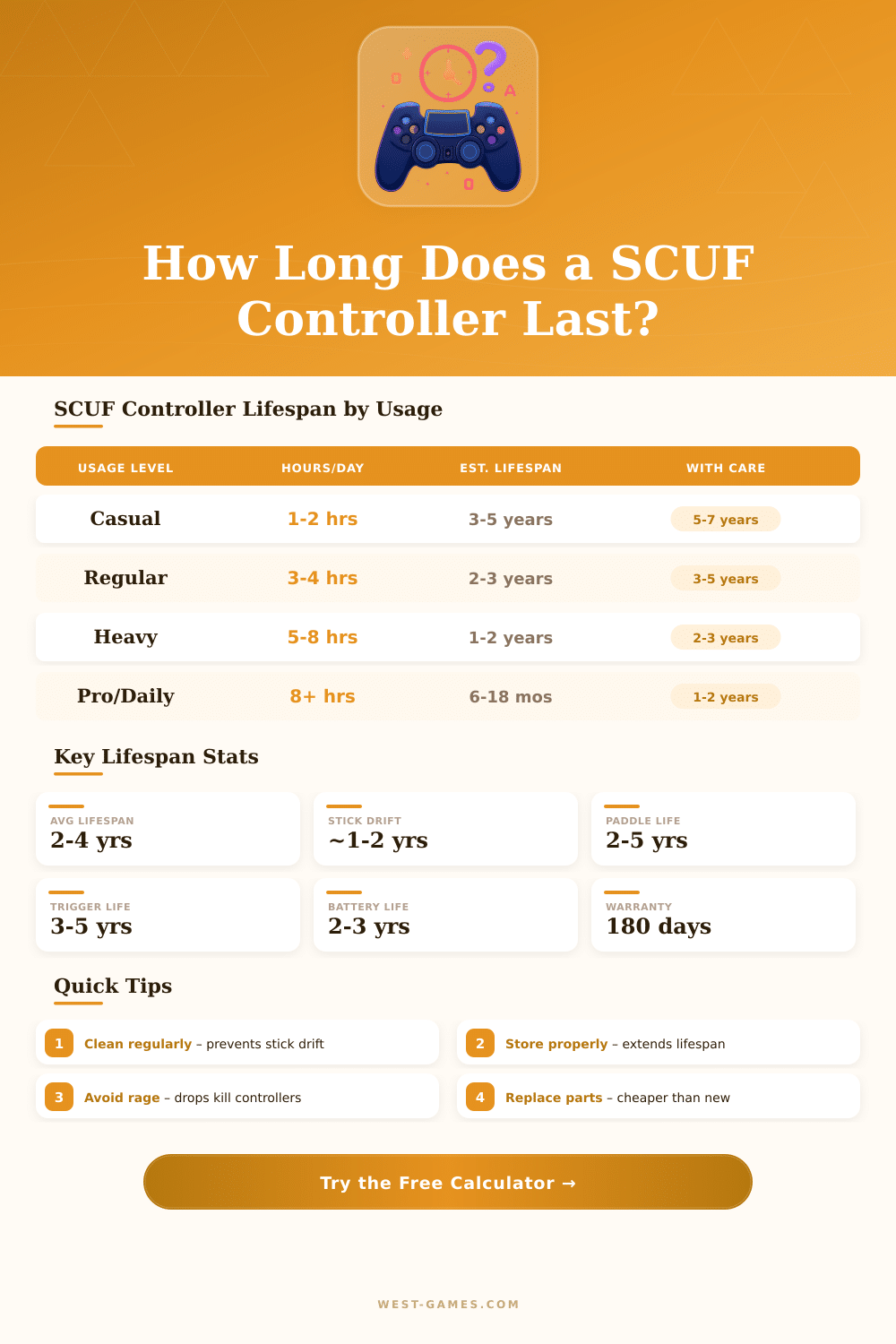 How Long Does a SCUF Controller Last?

SCUF Controller Lifespan by Usage

| USAGE LEVEL | HOURS/DAY | EST. LIFESPAN | WITH CARE |
|---|---|---|---|
| Casual | 1-2 hrs | 3-5 years | 5-7 years |
| Regular | 3-4 hrs | 2-3 years | 3-5 years |
| Heavy | 5-8 hrs | 1-2 years | 2-3 years |
| Pro/Daily | 8+ hrs | 6-18 mos | 1-2 years |

Key Lifespan Stats

AVG LIFESPAN
2-4 yrs

STICK DRIFT
~1-2 yrs

PADDLE LIFE
2-5 yrs

TRIGGER LIFE
3-5 yrs

BATTERY LIFE
2-3 yrs

WARRANTY
180 days

Quick Tips

1 Clean regularly – prevents stick drift

2 Store properly – extends lifespan

3 Avoid rage – drops kill controllers

4 Replace parts – cheaper than new

Try the Free Calculator →

WEST-GAMES.COM